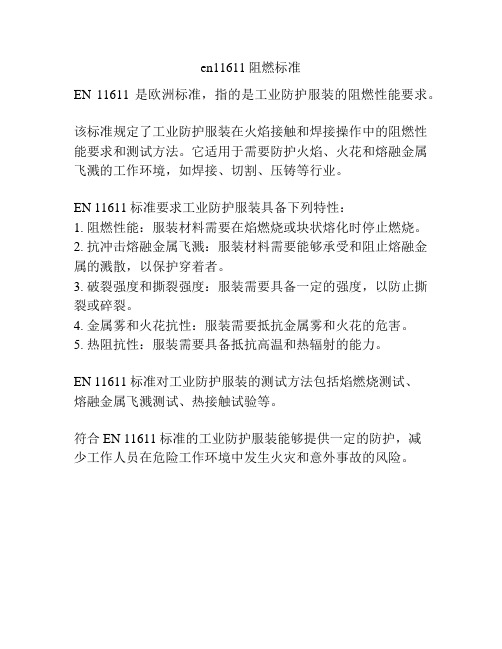 en11611 阻燃标准

EN 11611 是欧洲标准，指的是工业防护服装的阻燃性能要求。

该标准规定了工业防护服装在火焰接触和焊接操作中的阻燃性能要求和测试方法。它适用于需要防护火焰、火花和熔融金属飞溅的工作环境，如焊接、切割、压铸等行业。

EN 11611 标准要求工业防护服装具备下列特性：
1. 阻燃性能：服装材料需要在焰燃烧或块状熔化时停止燃烧。
2. 抗冲击熔融金属飞溅：服装材料需要能够承受和阻止熔融金属的溅散，以保护穿着者。
3. 破裂强度和撕裂强度：服装需要具备一定的强度，以防止撕裂或碎裂。
4. 金属雾和火花抗性：服装需要抵抗金属雾和火花的危害。
5. 热阻抗性：服装需要具备抵抗高温和热辐射的能力。

EN 11611 标准对工业防护服装的测试方法包括焰燃烧测试、熔融金属飞溅测试、热接触试验等。

符合 EN 11611 标准的工业防护服装能够提供一定的防护，减少工作人员在危险工作环境中发生火灾和意外事故的风险。